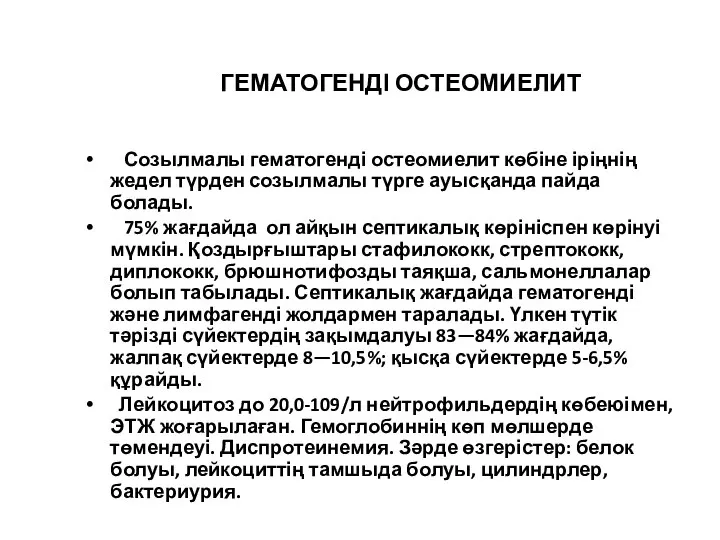 ГЕМАТОГЕНДІ ОСТЕОМИЕЛИТ

• Созылмалы гематогенді остеомиелит көбіне іріңнің жедел түрден созылмалы түрге ауысқанда пайда болады.

• 75% жағдайда ол айқын септикалық көрініспен көрінуі мүмкін. Қоздырғыштары стафилококк, стрептококк, диплококк, брюшнотифозды таяқша, сальмонеллалар болып табылады. Септикалық жағдайда гематогенді және лимфагенді жолдармен таралады. Үлкен түтік тәрізді сүйектердің зақымдалуы 83—84% жағдайда, жалпақ сүйектерде 8—10,5%; қысқа сүйектерде 5-6,5% құрайды.

• Лейкоцитоз до 20,0-109/л нейтрофильдердің көбеюімен, ЭТЖ жоғарылаған. Гемоглобиннің көп мөлшерде төмендеуі. Диспротеинемия. Зәрде өзгерістер: белок болуы, лейкоциттің тамшыда болуы, цилиндрлер, бактериурия.